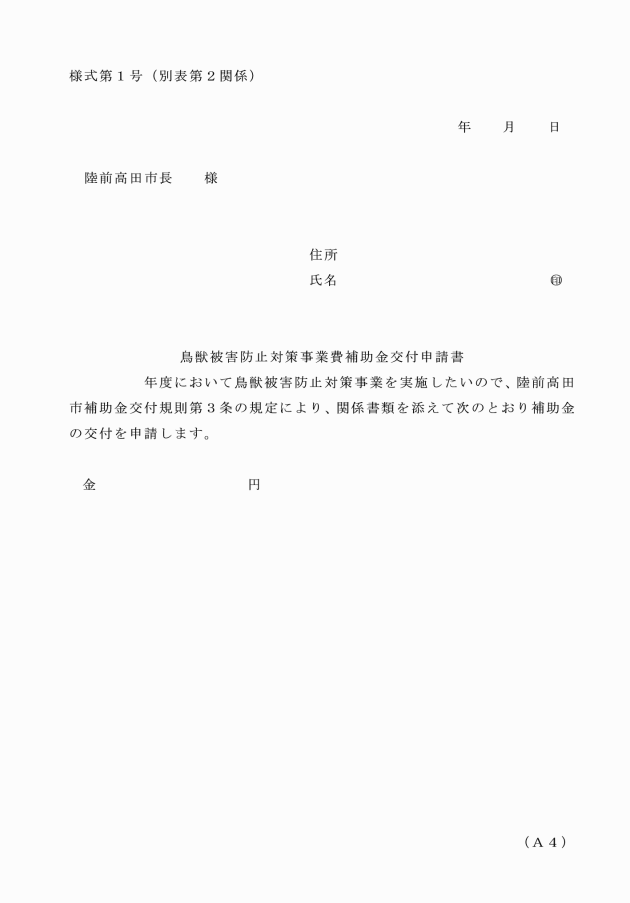 様式第１号（別表第２関係）

年　　月　　日

陸前高田市長　　様

住所
氏名　　　　　　　　　　　　　印

鳥獣被害防止対策事業費補助金交付申請書

年度において鳥獣被害防止対策事業を実施したいので、陸前高田市補助金交付規則第３条の規定により、関係書類を添えて次のとおり補助金の交付を申請します。

金　　　　　　　　円

（Ａ４）